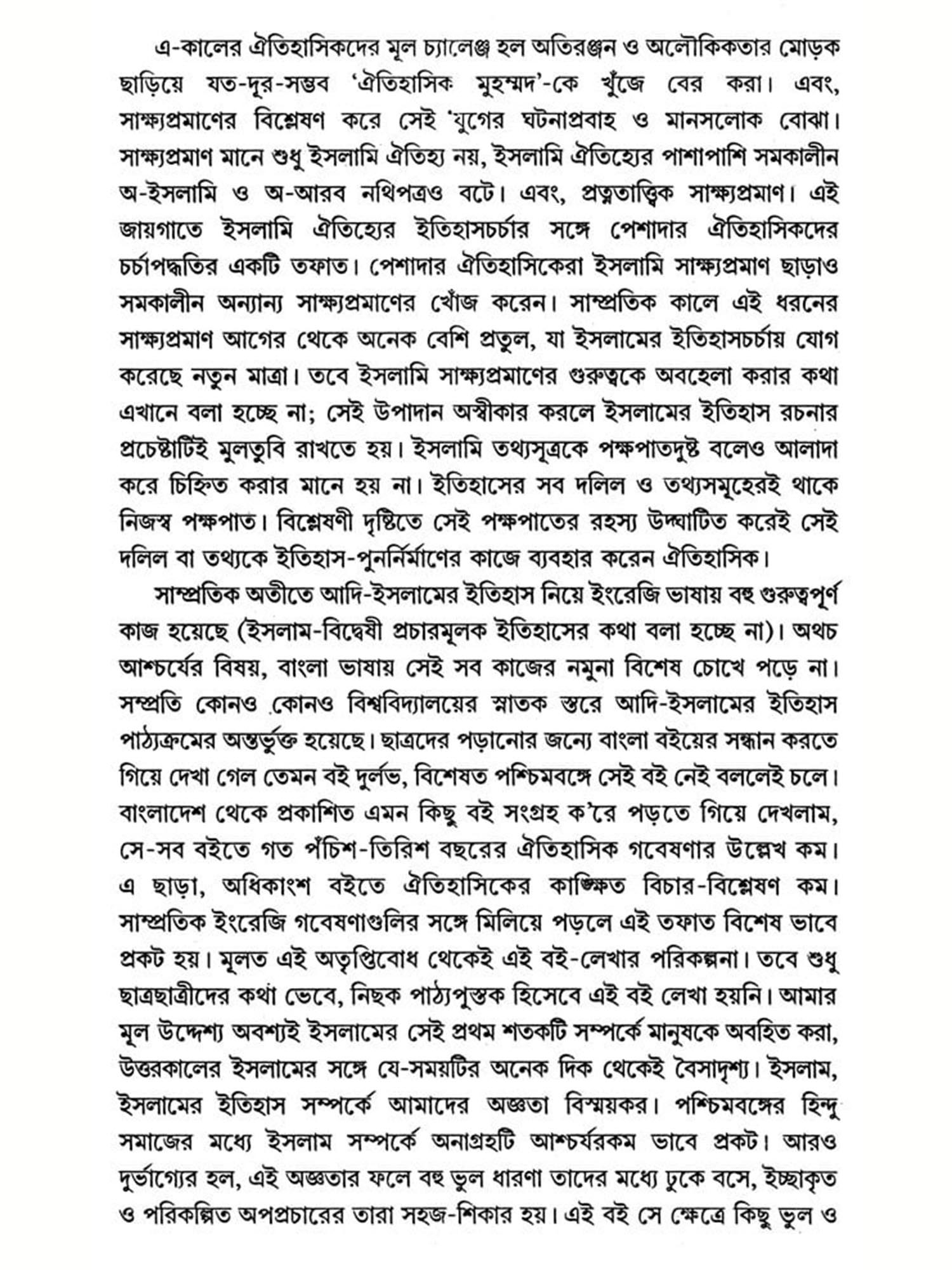 এ-কালের ঐতিহাসিকদের মূল চ্যালেঞ্জ হল অতিরঞ্জন ও অলৌকিকতার মোড়ক ছাড়িয়ে যত-দূর-সম্ভব 'ঐতিহাসিক মুহম্মদ'-কে খুঁজে বের করা। এবং, সাক্ষ্যপ্রমাণের বিশ্লেষণ করে সেই যুগের ঘটনাপ্রবাহ ও মানসলোক বোঝা। সাক্ষ্যপ্রমাণ মানে শুধু ইসলামি ঐতিহ্য নয়, ইসলামি ঐতিহ্যের পাশাপাশি সমকালীন অ-ইসলামি ও অ-আরব নথিপত্রও বটে। এবং, প্রত্নতাত্ত্বিক সাক্ষ্যপ্রমাণ। এই জায়গাতে ইসলামি ঐতিহ্যের ইতিহাসচর্চার সঙ্গে পেশাদার ঐতিহাসিকদের চর্চাপদ্ধতির একটি তফাত। পেশাদার ঐতিহাসিকেরা ইসলামি সাক্ষ্যপ্রমাণ ছাড়াও সমকালীন অন্যান্য সাক্ষ্যপ্রমাণের খোঁজ করেন। সাম্প্রতিক কালে এই ধরনের সাক্ষ্যপ্রমাণ আগের থেকে অনেক বেশি প্রতুল, যা ইসলামের ইতিহাসচর্চায় যোগ করেছে নতুন মাত্রা। তবে ইসলামি সাক্ষ্যপ্রমাণের গুরুত্বকে অবহেলা করার কথা এখানে বলা হচ্ছে না; সেই উপাদান অস্বীকার করলে ইসলামের ইতিহাস রচনার প্রচেষ্টাটিই মুলতুবি রাখতে হয়। ইসলামি তথ্যসূত্রকে পক্ষপাতদুষ্ট বলেও আলাদা করে চিহ্নিত করার মানে হয় না। ইতিহাসের সব দলিল ও তথ্যসমূহেরই থাকে নিজস্ব পক্ষপাত। বিশ্লেষণী দৃষ্টিতে সেই পক্ষপাতের রহস্য উদ্ঘাটিত করেই সেই দলিল বা তথ্যকে ইতিহাস-পুনর্নির্মাণের কাজে ব্যবহার করেন ঐতিহাসিক।

সাম্প্রতিক অতীতে আদি-ইসলামের ইতিহাস নিয়ে ইংরেজি ভাষায় বহু গুরুত্বপূর্ণ কাজ হয়েছে (ইসলাম-বিদ্বেষী প্রচারমূলক ইতিহাসের কথা বলা হচ্ছে না)। অথচ আশ্চর্যের বিষয়, বাংলা ভাষায় সেই সব কাজের নমুনা বিশেষ চোখে পড়ে না। সম্প্রতি কোনও কোনও বিশ্ববিদ্যালয়ের স্নাতক স্তরে আদি-ইসলামের ইতিহাস পাঠ্যক্রমের অন্তর্ভুক্ত হয়েছে। ছাত্রদের পড়ানোর জন্যে বাংলা বইয়ের সন্ধান করতে গিয়ে দেখা গেল তেমন বই দুর্লভ, বিশেষত পশ্চিমবঙ্গে সেই বই নেই বললেই চলে। বাংলাদেশ থেকে প্রকাশিত এমন কিছু বই সংগ্রহ ক'রে পড়তে গিয়ে দেখলাম, সে-সব বইতে গত পঁচিশ-তিরিশ বছরের ঐতিহাসিক গবেষণার উল্লেখ কম। এ ছাড়া, অধিকাংশ বইতে ঐতিহাসিকের কাঙ্ক্ষিত বিচার-বিশ্লেষণ কম। সাম্প্রতিক ইংরেজি গবেষণাগুলির সঙ্গে মিলিয়ে পড়লে এই তফাত বিশেষ ভাবে প্রকট হয়। মূলত এই অতৃপ্তিবোধ থেকেই এই বই-লেখার পরিকল্পনা। তবে শুধু ছাত্রছাত্রীদের কথা ভেবে, নিছক পাঠ্যপুস্তক হিসেবে এই বই লেখা হয়নি। আমার মূল উদ্দেশ্য অবশ্যই ইসলামের সেই প্রথম শতকটি সম্পর্কে মানুষকে অবহিত করা, উত্তরকালের ইসলামের সঙ্গে যে-সময়টির অনেক দিক থেকেই বৈসাদৃশ্য। ইসলাম, ইসলামের ইতিহাস সম্পর্কে আমাদের অজ্ঞতা বিস্ময়কর। পশ্চিমবঙ্গের হিন্দু সমাজের মধ্যে ইসলাম সম্পর্কে অনাগ্রহটি আশ্চর্যরকম ভাবে প্রকট। আরও দুর্ভাগ্যের হল, এই অজ্ঞতার ফলে বহু ভুল ধারণা তাদের মধ্যে ঢুকে বসে, ইচ্ছাকৃত ও পরিকল্পিত অপপ্রচারের তারা সহজ-শিকার হয়। এই বই সে ক্ষেত্রে কিছু ভুল ও